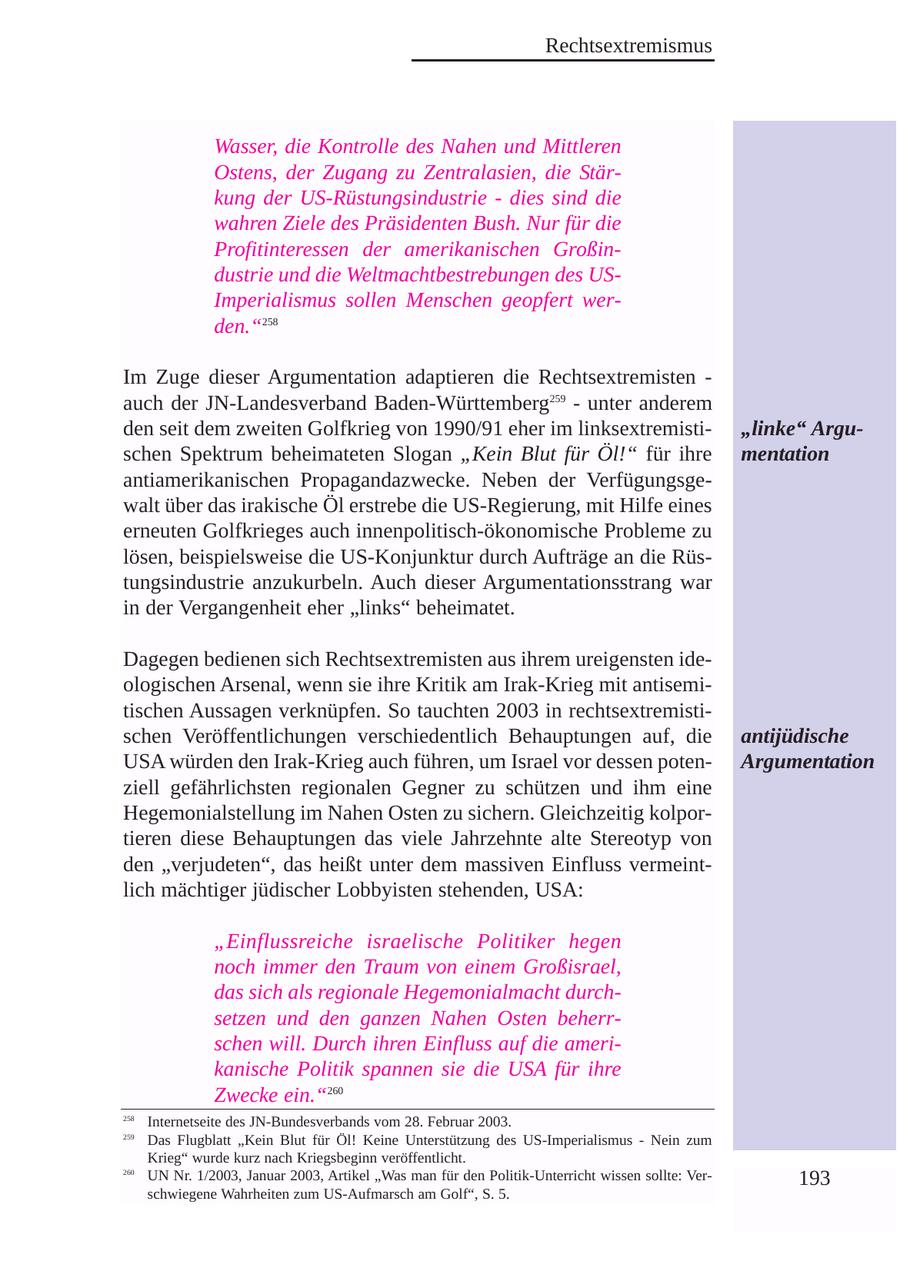 Rechtsextremismus

Wasser, die Kontrolle des Nahen und Mittleren Ostens, der Zugang zu Zentralasien, die Stärkung der US-Rüstungsindustrie - dies sind die wahren Ziele des Präsidenten Bush. Nur für die Profitinteressen der amerikanischen Großindustrie und die Weltmachtbestrebungen des US-Imperialismus sollen Menschen geopfert werden.“$^{258}$

Im Zuge dieser Argumentation adaptieren die Rechtsextremisten - auch der JN-Landesverband Baden-Württemberg$^{259}$ - unter anderem den seit dem zweiten Golfkrieg von 1990/91 eher im linksextremistischen Spektrum beheimateten Slogan „Kein Blut für Öl!“ für ihre antiamerikanischen Propagandazwecke. Neben der Verfügungsgewalt über das irakische Öl erstrebe die US-Regierung, mit Hilfe eines erneuten Golfkrieges auch innenpolitisch-ökonomische Probleme zu lösen, beispielsweise die US-Konjunktur durch Aufträge an die Rüstungsindustrie anzukurbeln. Auch dieser Argumentationsstrang war in der Vergangenheit eher „links“ beheimatet.

„linke“ Argumentation

Dagegen bedienen sich Rechtsextremisten aus ihrem ureigensten ideologischen Arsenal, wenn sie ihre Kritik am Irak-Krieg mit antisemitischen Aussagen verknüpfen. So tauchten 2003 in rechtsextremistischen Veröffentlichungen verschiedentlich Behauptungen auf, die USA würden den Irak-Krieg auch führen, um Israel vor dessen potenziell gefährlichsten regionalen Gegner zu schützen und ihm eine Hegemonialstellung im Nahen Osten zu sichern. Gleichzeitig kolportieren diese Behauptungen das viele Jahrzehnte alte Stereotyp von den „verjudeten“, das heißt unter dem massiven Einfluss vermeintlich mächtiger jüdischer Lobbyisten stehenden, USA:

antijüdische Argumentation

„Einflussreiche israelische Politiker hegen noch immer den Traum von einem Großisrael, das sich als regionale Hegemonialmacht durchsetzen und den ganzen Nahen Osten beherrschen will. Durch ihren Einfluss auf die amerikanische Politik spannen sie die USA für ihre Zwecke ein.“$^{260}$

$^{258}$ Internetseite des JN-Bundesverbands vom 28. Februar 2003.
$^{259}$ Das Flugblatt „Kein Blut für Öl! Keine Unterstützung des US-Imperialismus - Nein zum Krieg“ wurde kurz nach Kriegsbeginn veröffentlicht.
$^{260}$ UN Nr. 1/2003, Januar 2003, Artikel „Was man für den Politik-Unterricht wissen sollte: Verschwiegene Wahrheiten zum US-Aufmarsch am Golf“, S. 5.

193